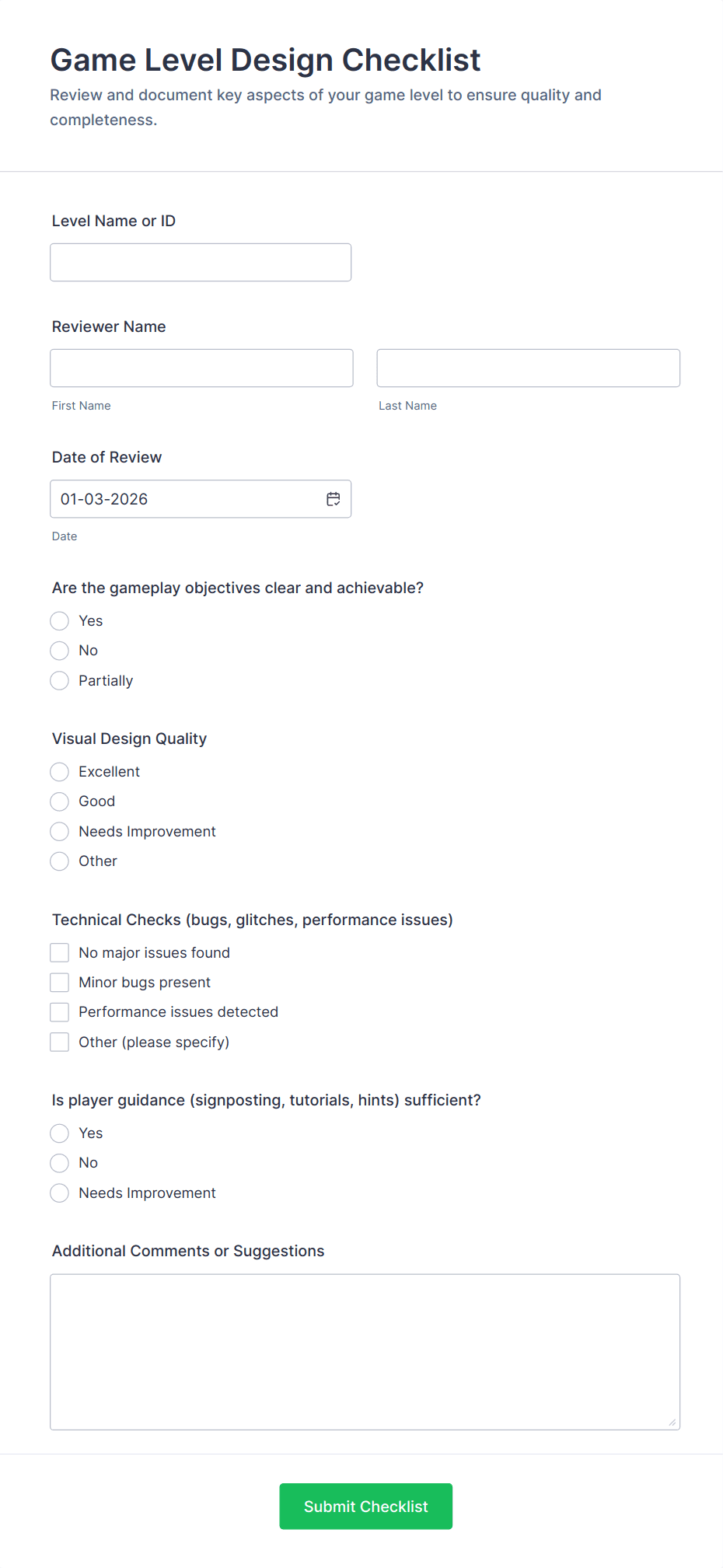 Game Level Design Checklist

Review and document key aspects of your game level to ensure quality and completeness.

Level Name or ID

Reviewer Name

First Name

Last Name

Date of Review

01-03-2026

Date

Are the gameplay objectives clear and achievable?

Yes

No

Partially

Visual Design Quality

Excellent

Good

Needs Improvement

Other

Technical Checks (bugs, glitches, performance issues)

No major issues found

Minor bugs present

Performance issues detected

Other (please specify)

Is player guidance (signposting, tutorials, hints) sufficient?

Yes

No

Needs Improvement

Additional Comments or Suggestions

Submit Checklist